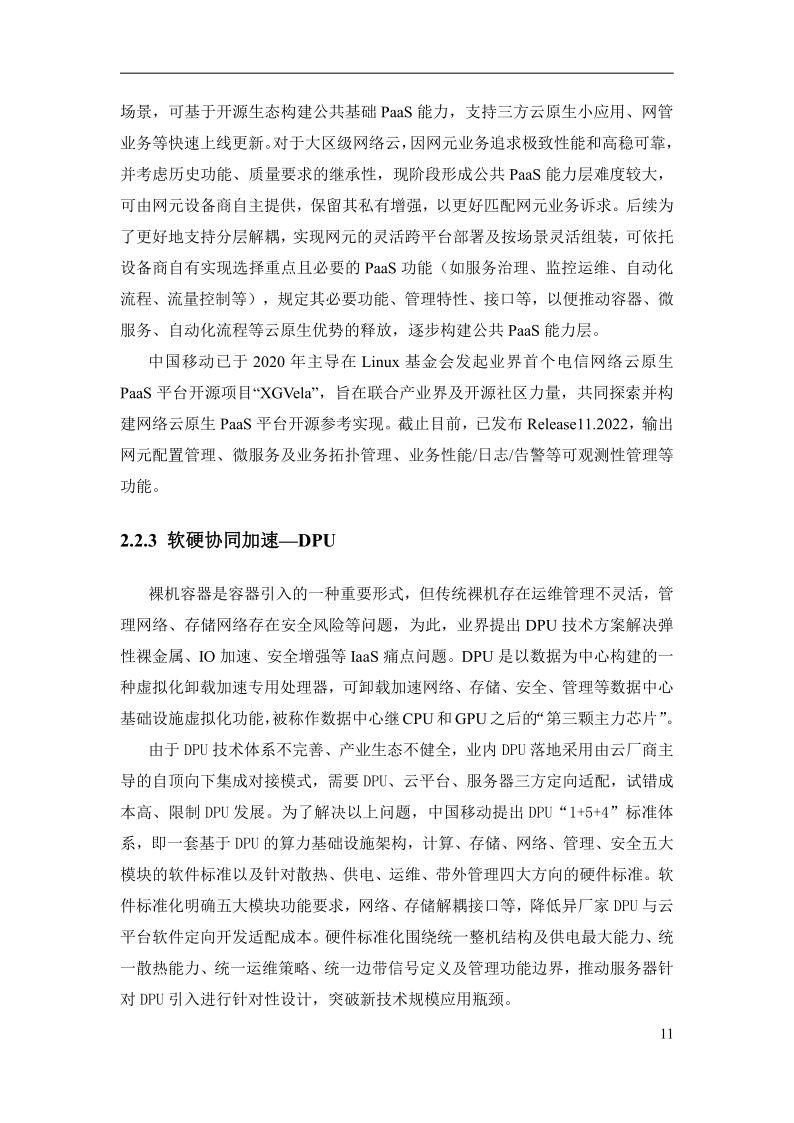 场景，可基于开源生态构建公共基础 PaaS 能力，支持三方云原生小应用、网管业务等快速上线更新。对于大区级网络云，因网元业务追求极致性能和高稳可靠，并考虑历史功能、质量要求的继承性，现阶段形成公共 PaaS 能力层难度较大，可由网元设备商自主提供，保留其私有增强，以更好匹配网元业务诉求。后续为了更好地支持分层解耦，实现网元的灵活跨平台部署及按场景灵活组装，可依托设备商自有实现选择重点且必要的 PaaS 功能（如服务治理、监控运维、自动化流程、流量控制等），规定其必要功能、管理特性、接口等，以便推动容器、微服务、自动化流程等云原生优势的释放，逐步构建公共 PaaS 能力层。

中国移动已于 2020 年主导在 Linux 基金会发起业界首个电信网络云原生 PaaS 平台开源项目“XGVela”，旨在联合产业界及开源社区力量，共同探索并构建网络云原生 PaaS 平台开源参考实现。截止目前，已发布 Release11.2022，输出网元配置管理、微服务及业务拓扑管理、业务性能/日志/告警等可观测性管理等功能。

2.2.3 软硬协同加速—DPU

裸机容器是容器引入的一种重要形式，但传统裸机存在运维管理不灵活，管理网络、存储网络存在安全风险等问题，为此，业界提出 DPU 技术方案解决弹性裸金属、IO 加速、安全增强等 IaaS 痛点问题。DPU 是以数据为中心构建的一种虚拟化卸载加速专用处理器，可卸载加速网络、存储、安全、管理等数据中心基础设施虚拟化功能，被称作数据中心继 CPU 和 GPU 之后的“第三颗主力芯片”。

由于 DPU 技术体系不完善、产业生态不健全，业内 DPU 落地采用由云厂商主导的自顶向下集成对接模式，需要 DPU、云平台、服务器三方定向适配，试错成本高、限制 DPU 发展。为了解决以上问题，中国移动提出 DPU“1+5+4”标准体系，即一套基于 DPU 的算力基础设施架构，计算、存储、网络、管理、安全五大模块的软件标准以及针对散热、供电、运维、带外管理四大方向的硬件标准。软件标准化明确五大模块功能要求，网络、存储解耦接口等，降低异厂家 DPU 与云平台软件定向开发适配成本。硬件标准化围绕统一整机结构及供电最大能力、统一散热能力、统一运维策略、统一边带信号定义及管理功能边界，推动服务器针对 DPU 引入进行针对性设计，突破新技术规模应用瓶颈。

11